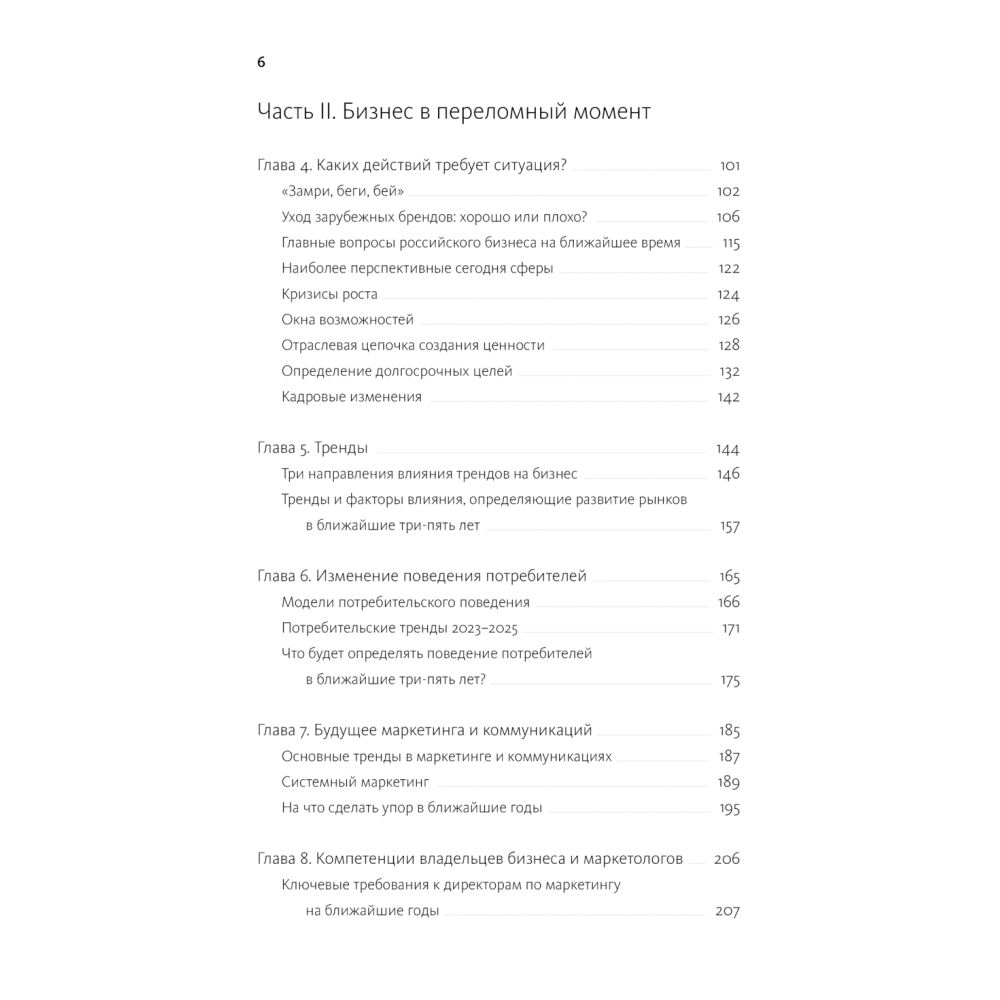 6

Часть II. Бизнес в переломный момент

Глава 4. Каких действий требует ситуация? 101
«Замри, беги, бей» 102
Уход зарубежных брендов: хорошо или плохо? 106
Главные вопросы российского бизнеса на ближайшее время 115
Наиболее перспективные сегодня сферы 122
Кризисы роста 124
Окна возможностей 126
Отраслевая цепочка создания ценности 128
Определение долгосрочных целей 132
Кадровые изменения 142

Глава 5. Тренды 144
Три направления влияния трендов на бизнес 146
Тренды и факторы влияния, определяющие развитие рынков в ближайшие три-пять лет 157

Глава 6. Изменение поведения потребителей 165
Модели потребительского поведения 166
Потребительские тренды 2023–2025 171
Что будет определять поведение потребителей в ближайшие три-пять лет? 175

Глава 7. Будущее маркетинга и коммуникаций 185
Основные тренды в маркетинге и коммуникациях 187
Системный маркетинг 189
На что сделать упор в ближайшие годы 195

Глава 8. Компетенции владельцев бизнеса и маркетологов 206
Ключевые требования к директорам по маркетингу на ближайшие годы 207